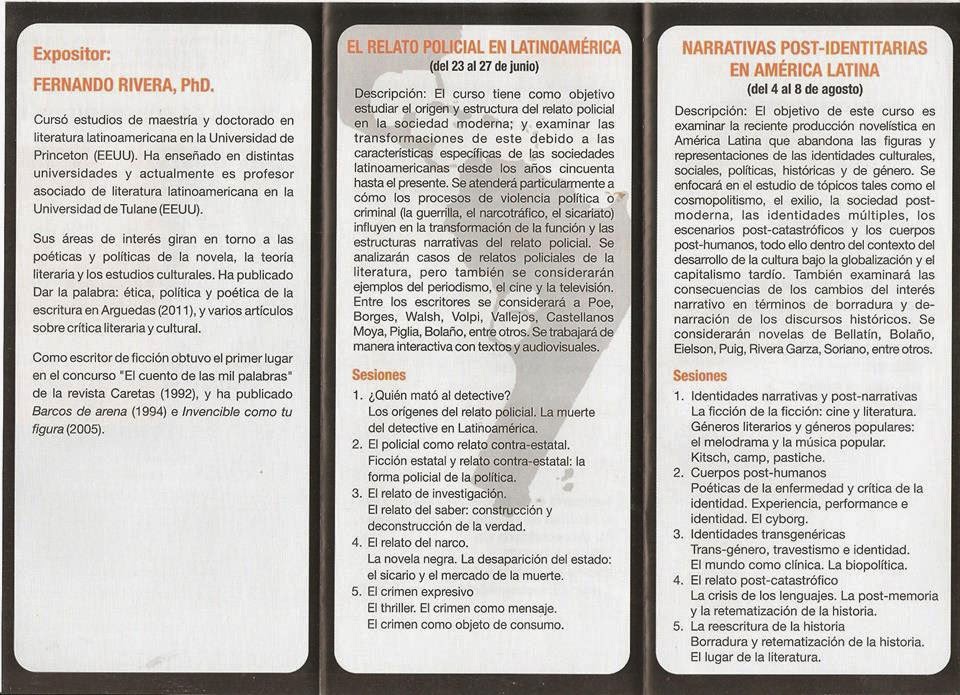 Expositor:
FERNANDO RIVERA, PhD.

Cursó estudios de maestría y doctorado en literatura latinoamericana en la Universidad de Princeton (EEUU). Ha enseñado en distintas universidades y actualmente es profesor asociado de literatura latinoamericana en la Universidad de Tulane (EEUU).

Sus áreas de interés giran en torno a las poéticas y políticas de la novela, la teoría literaria y los estudios culturales. Ha publicado Dar la palabra: ética, política y poética de la escritura en Arguedas (2011), y varios artículos sobre crítica literaria y cultural.

Como escritor de ficción obtuvo el primer lugar en el concurso "El cuento de las mil palabras" de la revista Caretas (1992), y ha publicado Barcos de arena (1994) e Invencible como tu figura (2005).

EL RELATO POLICIAL EN LATINOAMÉRICA
(del 23 al 27 de junio)

Descripción: El curso tiene como objetivo estudiar el origen y estructura del relato policial en la sociedad moderna; y examinar las transformaciones de este debido a las características específicas de las sociedades latinoamericanas desde los años cincuenta hasta el presente. Se atenderá particularmente a cómo los procesos de violencia política o criminal (la guerrilla, el narcotráfico, el sicariato) influyen en la transformación de la función y las estructuras narrativas del relato policial. Se analizarán casos de relatos policiales de la literatura, pero también se considerarán ejemplos del periodismo, el cine y la televisión. Entre los escritores se considerará a Poe, Borges, Walsh, Volpi, Vallejos, Castellanos Moya, Piglia, Bolaño, entre otros. Se trabajará de manera interactiva con textos y audiovisuales.

Sesiones
1. ¿Quién mató al detective?
Los orígenes del relato policial. La muerte del detective en Latinoamérica.
2. El policial como relato contra-estatal.
Ficción estatal y relato contra-estatal: la forma policial de la política.
3. El relato de investigación.
El relato del saber: construcción y deconstrucción de la verdad.
4. El relato del narco.
La novela negra. La desaparición del estado: el sicario y el mercado de la muerte.
5. El crimen expresivo
El thriller. El crimen como mensaje.
El crimen como objeto de consumo.

NARRATIVAS POST-IDENTITARIAS EN AMÉRICA LATINA
(del 4 al 8 de agosto)

Descripción: El objetivo de este curso es examinar la reciente producción novelística en América Latina que abandona las figuras y representaciones de las identidades culturales, sociales, políticas, históricas y de género. Se enfocará en el estudio de tópicos tales como el cosmopolitismo, el exilio, la sociedad post-moderna, las identidades múltiples, los escenarios post-catastróficos y los cuerpos post-humanos, todo ello dentro del contexto del desarrollo de la cultura bajo la globalización y el capitalismo tardío. También examinará las consecuencias de los cambios del interés narrativo en términos de borradura y de-narración de los discursos históricos. Se considerarán novelas de Bellatín, Bolaño, Eielson, Puig, Rivera Garza, Soriano, entre otros.

Sesiones
1. Identidades narrativas y post-narrativas
La ficción de la ficción: cine y literatura.
Géneros literarios y géneros populares: el melodrama y la música popular.
Kitsch, camp, pastiche.
2. Cuerpos post-humanos
Poéticas de la enfermedad y crítica de la identidad. Experiencia, performance e identidad. El cyborg.
3. Identidades transgenéricas
Trans-género, travestismo e identidad.
El mundo como clínica. La biopolítica.
4. El relato post-catastrófico
La crisis de los lenguajes. La post-memoria y la retematización de la historia.
5. La reescritura de la historia
Borradura y retematización de la historia.
El lugar de la literatura.